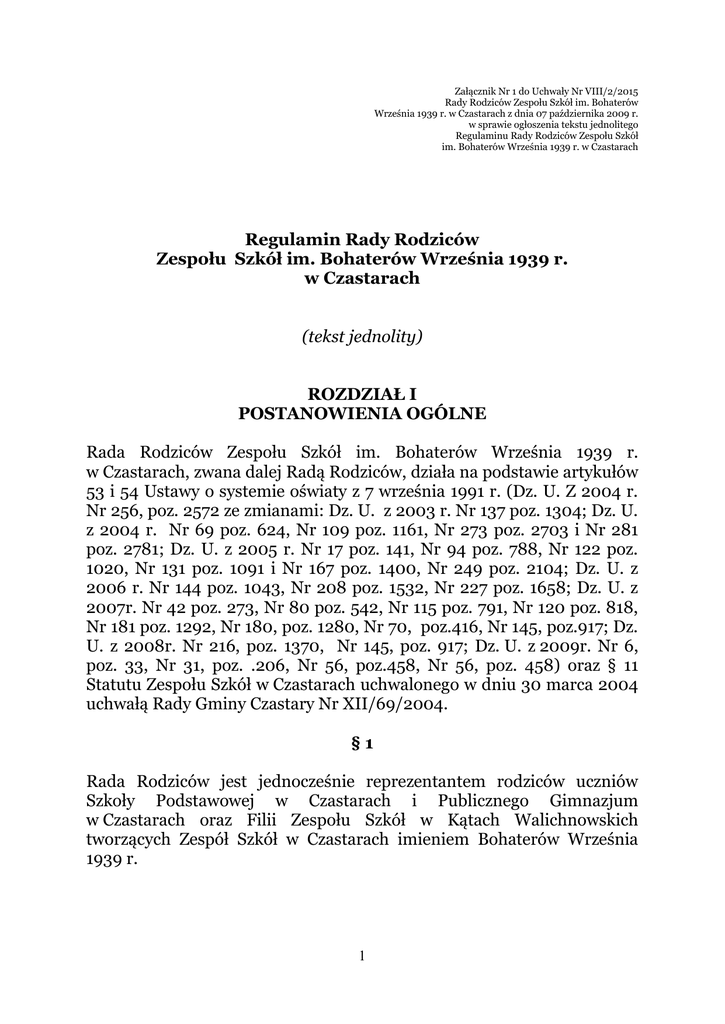 Załącznik Nr 1 do Uchwały Nr VIII/2/2015
Rady Rodziców Zespołu Szkół im. Bohaterów
Września 1939 r. w Czastarach z dnia 07 października 2009 r.
w sprawie ogłoszenia tekstu jednolitego
Regulaminu Rady Rodziców Zespołu Szkół
im. Bohaterów Września 1939 r. w Czastarach

Regulamin Rady Rodziców
Zespołu Szkół im. Bohaterów Września 1939 r.
w Czastarach

(tekst jednolity)

ROZDZIAŁ I
POSTANOWIENIA OGÓLNE

Rada Rodziców Zespołu Szkół im. Bohaterów Września 1939 r. w Czastarach, zwana dalej Radą Rodziców, działa na podstawie artykułów 53 i 54 Ustawy o systemie oświaty z 7 września 1991 r. (Dz. U. Z 2004 r. Nr 256, poz. 2572 ze zmianami: Dz. U. z 2003 r. Nr 137 poz. 1304; Dz. U. z 2004 r. Nr 69 poz. 624, Nr 109 poz. 1161, Nr 273 poz. 2703 i Nr 281 poz. 2781; Dz. U. z 2005 r. Nr 17 poz. 141, Nr 94 poz. 788, Nr 122 poz. 1020, Nr 131 poz. 1091 i Nr 167 poz. 1400, Nr 249 poz. 2104; Dz. U. z 2006 r. Nr 144 poz. 1043, Nr 208 poz. 1532, Nr 227 poz. 1658; Dz. U. z 2007r. Nr 42 poz. 273, Nr 80 poz. 542, Nr 115 poz. 791, Nr 120 poz. 818, Nr 181 poz. 1292, Nr 180, poz. 1280, Nr 70, poz.416, Nr 145, poz.917; Dz. U. z 2008r. Nr 216, poz. 1370, Nr 145, poz. 917; Dz. U. z 2009r. Nr 6, poz. 33, Nr 31, poz. .206, Nr 56, poz.458, Nr 56, poz. 458) oraz § 11 Statutu Zespołu Szkół w Czastarach uchwalonego w dniu 30 marca 2004 uchwałą Rady Gminy Czastary Nr XII/69/2004.

§ 1

Rada Rodziców jest jednocześnie reprezentantem rodziców uczniów Szkoły Podstawowej w Czastarach i Publicznego Gimnazjum w Czastarach oraz Filii Zespołu Szkół w Kątach Walichnowskich tworzących Zespół Szkół w Czastarach imieniem Bohaterów Września 1939 r.

1